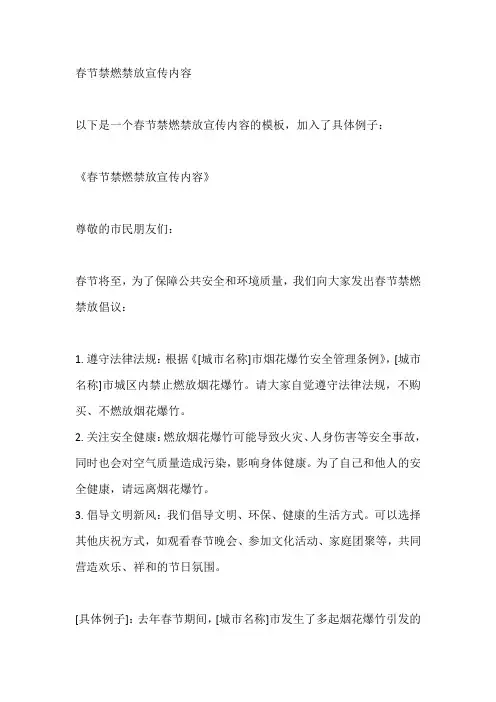 春节禁燃禁放宣传内容

以下是一个春节禁燃禁放宣传内容的模板，加入了具体例子：

《春节禁燃禁放宣传内容》

尊敬的市民朋友们：

春节将至，为了保障公共安全和环境质量，我们向大家发出春节禁燃禁放倡议：

1. 遵守法律法规：根据《[城市名称]市烟花爆竹安全管理条例》，[城市名称]市城区内禁止燃放烟花爆竹。请大家自觉遵守法律法规，不购买、不燃放烟花爆竹。
2. 关注安全健康：燃放烟花爆竹可能导致火灾、人身伤害等安全事故，同时也会对空气质量造成污染，影响身体健康。为了自己和他人的安全健康，请远离烟花爆竹。
3. 倡导文明新风：我们倡导文明、环保、健康的生活方式。可以选择其他庆祝方式，如观看春节晚会、参加文化活动、家庭团聚等，共同营造欢乐、祥和的节日氛围。

[具体例子]：去年春节期间，[城市名称]市发生了多起烟花爆竹引发的